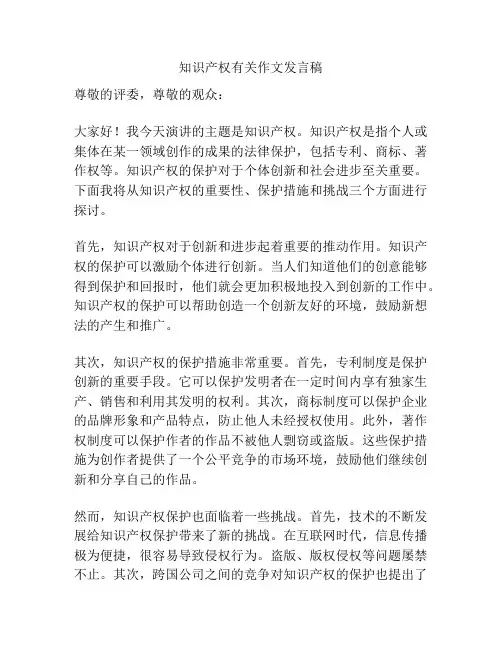 知识产权有关作文发言稿

尊敬的评委，尊敬的观众：

大家好！我今天演讲的主题是知识产权。知识产权是指个人或集体在某一领域创作的成果的法律保护，包括专利、商标、著作权等。知识产权的保护对于个体创新和社会进步至关重要。下面我将从知识产权的重要性、保护措施和挑战三个方面进行探讨。

首先，知识产权对于创新和进步起着重要的推动作用。知识产权的保护可以激励个体进行创新。当人们知道他们的创意能够得到保护和回报时，他们就会更加积极地投入到创新的工作中。知识产权的保护可以帮助创造一个创新友好的环境，鼓励新想法的产生和推广。

其次，知识产权的保护措施非常重要。首先，专利制度是保护创新的重要手段。它可以保护发明者在一定时间内享有独家生产、销售和利用其发明的权利。其次，商标制度可以保护企业的品牌形象和产品特点，防止他人未经授权使用。此外，著作权制度可以保护作者的作品不被他人剽窃或盗版。这些保护措施为创作者提供了一个公平竞争的市场环境，鼓励他们继续创新和分享自己的作品。

然而，知识产权保护也面临着一些挑战。首先，技术的不断发展给知识产权保护带来了新的挑战。在互联网时代，信息传播极为便捷，很容易导致侵权行为。盗版、版权侵权等问题屡禁不止。其次，跨国公司之间的竞争对知识产权的保护也提出了